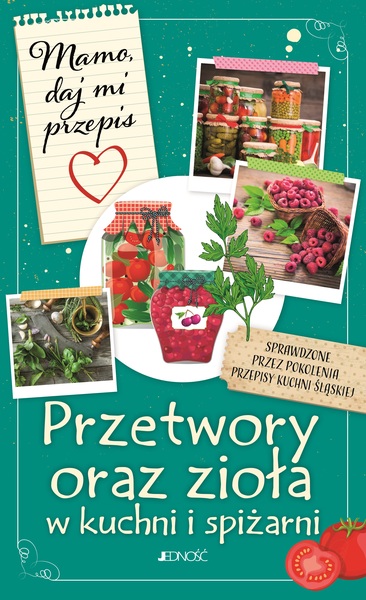 Mamo, daj mi przepis

SPRAWDZONE PRZEZ POKOLENIA PRZEPISY KUCHNI ŚLĄSKIEJ

Przetwory oraz zioła w kuchni i spiżarni

JEDNOŚĆ